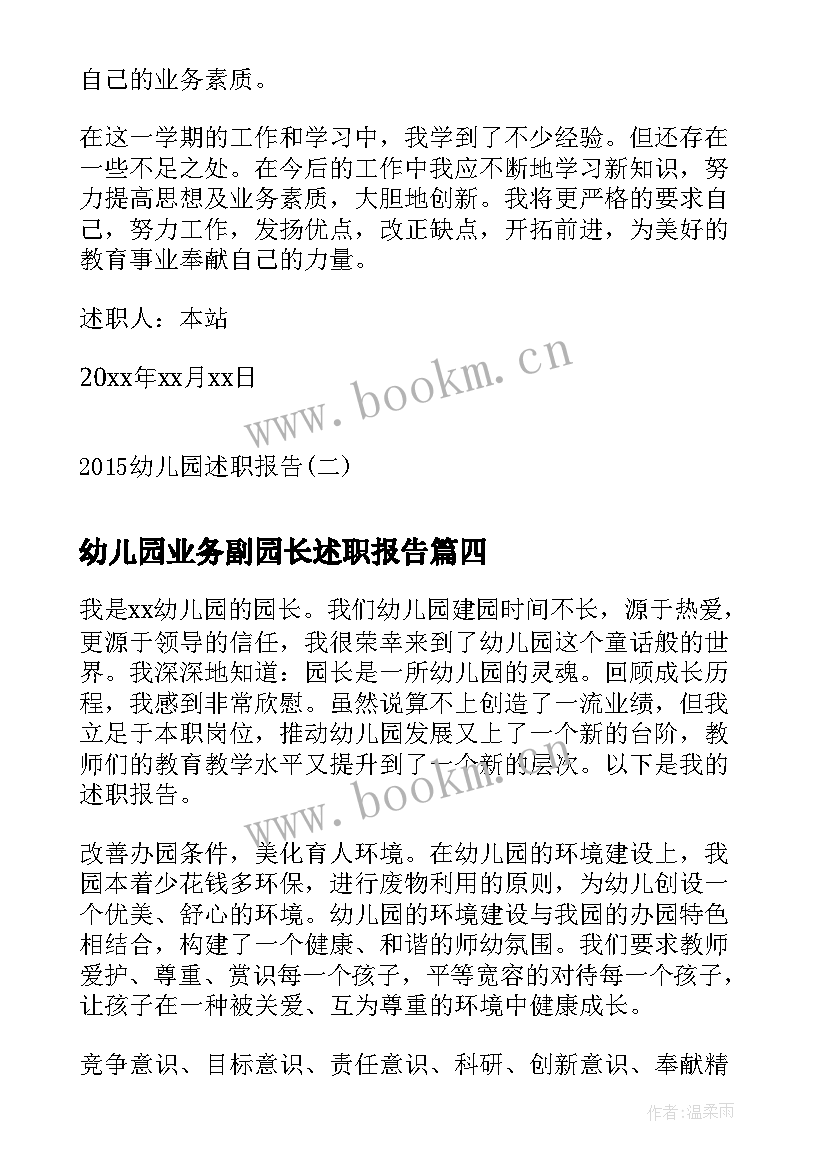 自己的业务素质。

在这一学期的工作和学习中，我学到了不少经验。但还存在一些不足之处。在今后的工作中我应不断地学习新知识，努力提高思想及业务素质，大胆地创新。我将更严格的要求自己，努力工作，发扬优点，改正缺点，开拓前进，为美好的教育事业奉献自己的力量。

述职人：本站

20xx年xx月xx日

www.bookm.cn

2015幼儿园述职报告(二)

幼儿园业务副园长述职报告篇四

我是xx幼儿园的园长。我们幼儿园建园时间不长，源于热爱，更源于领导的信任，我很荣幸来到了幼儿园这个童话般的世界。我深深地知道：园长是一所幼儿园的灵魂。回顾成长历程，我感到非常欣慰。虽然说算不上创造了一流业绩，但我立足于本职岗位，推动幼儿园发展又上了一个新的台阶，教师们的教育教学水平又提升到了一个新的层次。以下是我的述职报告。

www.bookm.cn

改善办园条件，美化育人环境。在幼儿园的环境建设上，我园本着少花钱多环保，进行废物利用的原则，为幼儿创设一个优美、舒心的环境。幼儿园的环境建设与我园的办园特色相结合，构建了一个健康、和谐的师幼氛围。我们要求教师爱护、尊重、赏识每一个孩子，平等宽容的对待每一个孩子，让孩子在一种被关爱、互为尊重的环境中健康成长。

竞争意识、目标意识、责任意识、科研、创新意识、奉献精

作者:温柔雨